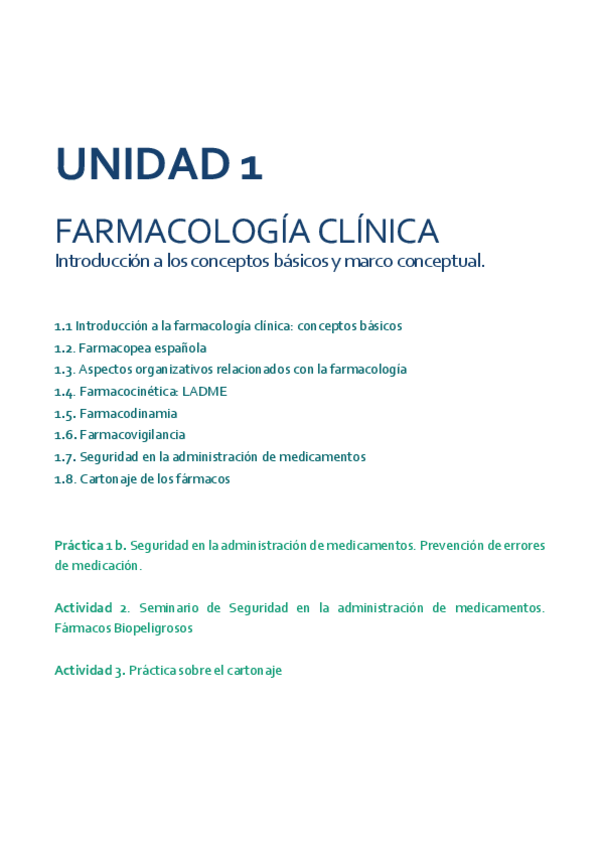 UNIDAD 1

FARMACOLOGÍA CLÍNICA
Introducción a los conceptos básicos y marco conceptual.

1.1 Introducción a la farmacología clínica: conceptos básicos
1.2. Farmacopea española
1.3. Aspectos organizativos relacionados con la farmacología
1.4. Farmacocinética: LADME
1.5. Farmacodinamia
1.6. Farmacovigilancia
1.7. Seguridad en la administración de medicamentos
1.8. Cartonaje de los fármacos

Práctica 1 b. Seguridad en la administración de medicamentos. Prevención de errores de medicación.

Actividad 2. Seminario de Seguridad en la administración de medicamentos. Fármacos Biopeligrosos

Actividad 3. Práctica sobre el cartonaje